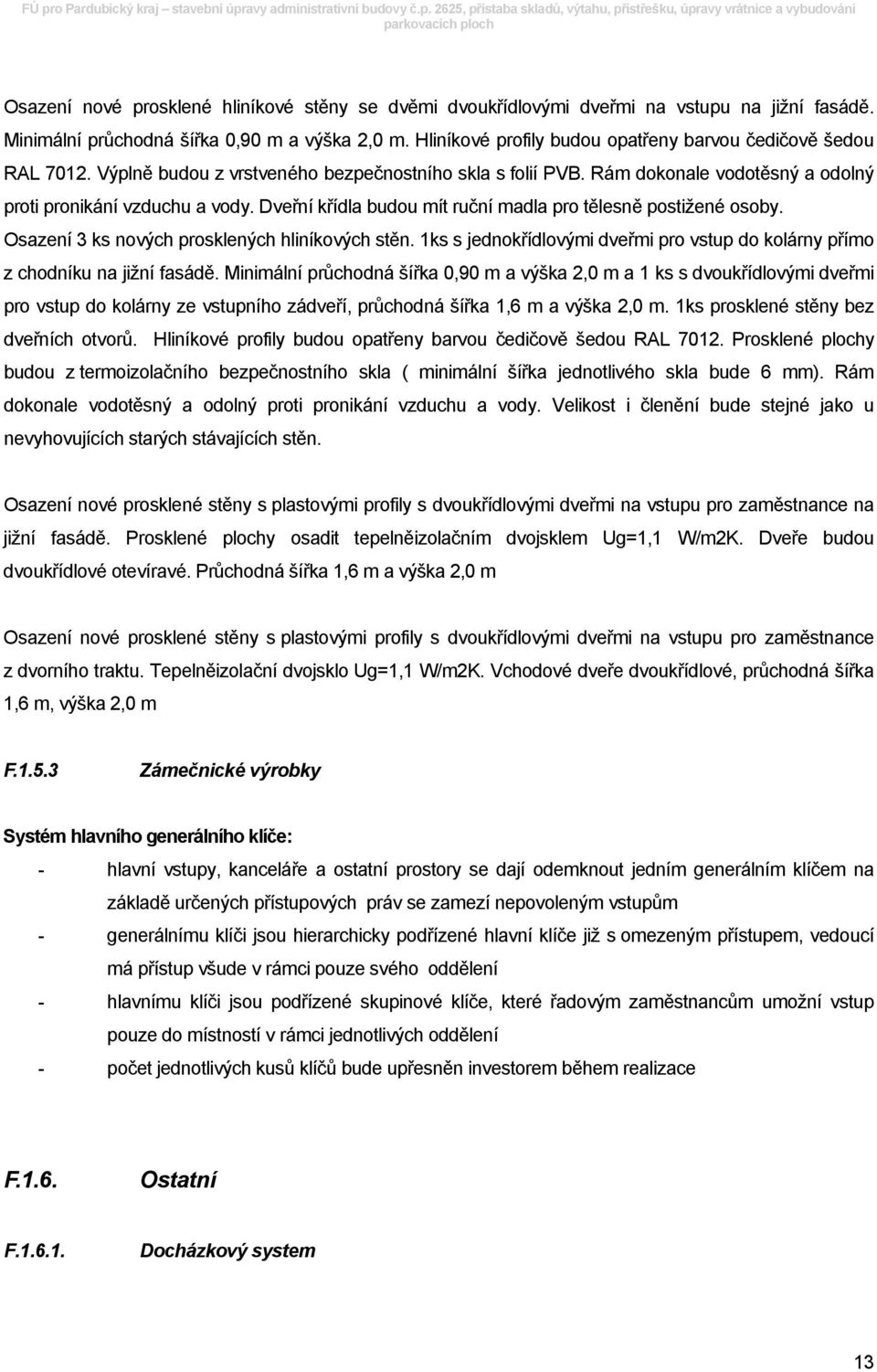 FÚ pro Pardubický kraj – stavební úpravy administrativní budovy č.p. 2625, přístaba skladů, výtahu, přístřešku, úpravy vrátnice a vybudování parkovacích ploch

Osazení nové prosklené hliníkové stěny se dvěmi dvoukřídlovými dveřmi na vstupu na jižní fasádě. Minimální průchodná šířka 0,90 m a výška 2,0 m. Hliníkové profily budou opatřeny barvou čedičově šedou RAL 7012. Výplně budou z vrstveného bezpečnostního skla s folií PVB. Rám dokonale vodotěsný a odolný proti pronikání vzduchu a vody. Dveřní křídla budou mít ruční madla pro tělesně postižené osoby. Osazení 3 ks nových prosklených hliníkových stěn. 1ks s jednokřídlovými dveřmi pro vstup do kolárny přímo z chodníku na jižní fasádě. Minimální průchodná šířka 0,90 m a výška 2,0 m a 1 ks s dvoukřídlovými dveřmi pro vstup do kolárny ze vstupního zádveří, průchodná šířka 1,6 m a výška 2,0 m. 1ks prosklené stěny bez dveřních otvorů. Hliníkové profily budou opatřeny barvou čedičově šedou RAL 7012. Prosklené plochy budou z termoizolačního bezpečnostního skla ( minimální šířka jednotlivého skla bude 6 mm). Rám dokonale vodotěsný a odolný proti pronikání vzduchu a vody. Velikost i členění bude stejné jako u nevyhovujících starých stávajících stěn.

Osazení nové prosklené stěny s plastovými profily s dvoukřídlovými dveřmi na vstupu pro zaměstnance na jižní fasádě. Prosklené plochy osadit tepelněizolačním dvojsklem Ug=1,1 W/m2K. Dveře budou dvoukřídlové otevíravé. Průchodná šířka 1,6 m a výška 2,0 m

Osazení nové prosklené stěny s plastovými profily s dvoukřídlovými dveřmi na vstupu pro zaměstnance z dvorního traktu. Tepelněizolační dvojsklo Ug=1,1 W/m2K. Vchodové dveře dvoukřídlové, průchodná šířka 1,6 m, výška 2,0 m

F.1.5.3 Zámečnické výrobky

Systém hlavního generálního klíče:

- hlavní vstupy, kanceláře a ostatní prostory se dají odemknout jedním generálním klíčem na základě určených přístupových práv se zamezí nepovoleným vstupům
- generálnímu klíči jsou hierarchicky podřízené hlavní klíče již s omezeným přístupem, vedoucí má přístup všude v rámci pouze svého oddělení
- hlavnímu klíči jsou podřízené skupinové klíče, které řadovým zaměstnancům umožní vstup pouze do místností v rámci jednotlivých oddělení
- počet jednotlivých kusů klíčů bude upřesněn investorem během realizace

F.1.6. Ostatní

F.1.6.1. Docházkový system

13